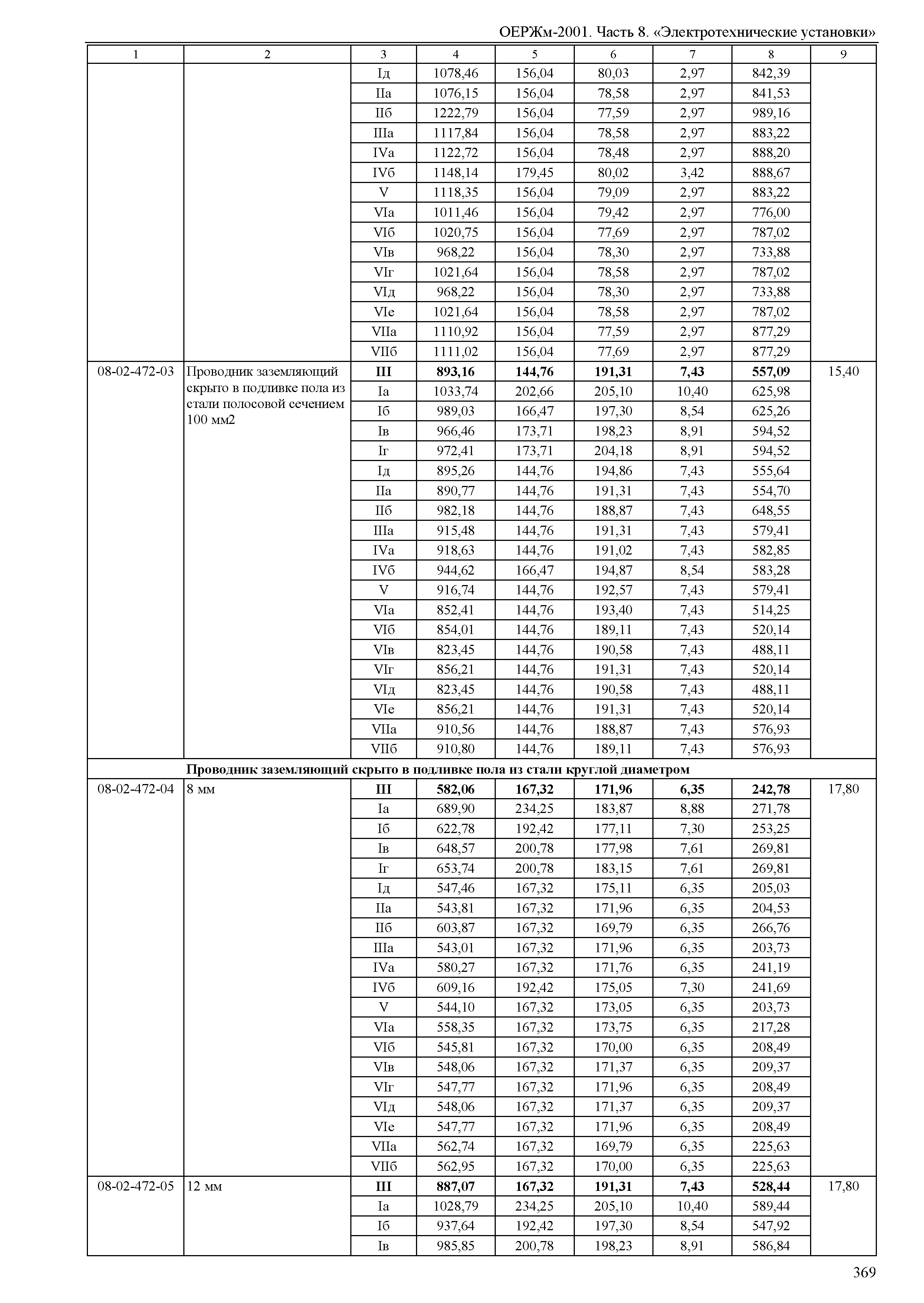 ОЕРЖм-2001. Часть 8. «Электротехнические установки»

| 1 | 2 | 3 | 4 | 5 | 6 | 7 | 8 | 9 |
|---|---|---|---|---|---|---|---|---|
| | | Iд | 1078,46 | 156,04 | 80,03 | 2,97 | 842,39 | |
| | | IIа | 1076,15 | 156,04 | 78,58 | 2,97 | 841,53 | |
| | | IIб | 1222,79 | 156,04 | 77,59 | 2,97 | 989,16 | |
| | | IIIа | 1117,84 | 156,04 | 78,58 | 2,97 | 883,22 | |
| | | IVа | 1122,72 | 156,04 | 78,48 | 2,97 | 888,20 | |
| | | IVб | 1148,14 | 179,45 | 80,02 | 3,42 | 888,67 | |
| | | V | 1118,35 | 156,04 | 79,09 | 2,97 | 883,22 | |
| | | VIа | 1011,46 | 156,04 | 79,42 | 2,97 | 776,00 | |
| | | VIб | 1020,75 | 156,04 | 77,69 | 2,97 | 787,02 | |
| | | VIв | 968,22 | 156,04 | 78,30 | 2,97 | 733,88 | |
| | | VIг | 1021,64 | 156,04 | 78,58 | 2,97 | 787,02 | |
| | | VIд | 968,22 | 156,04 | 78,30 | 2,97 | 733,88 | |
| | | VIе | 1021,64 | 156,04 | 78,58 | 2,97 | 787,02 | |
| | | VIIа | 1110,92 | 156,04 | 77,59 | 2,97 | 877,29 | |
| | | VIIб | 1111,02 | 156,04 | 77,69 | 2,97 | 877,29 | |
| 08-02-472-03 | Проводник заземляющий скрыто в подливке пола из стали полосовой сечением 100 мм2 | **III** | **893,16** | **144,76** | **191,31** | **7,43** | **557,09** | 15,40 |
| | | Iа | 1033,74 | 202,66 | 205,10 | 10,40 | 625,98 | |
| | | Iб | 989,03 | 166,47 | 197,30 | 8,54 | 625,26 | |
| | | Iв | 966,46 | 173,71 | 198,23 | 8,91 | 594,52 | |
| | | Iг | 972,41 | 173,71 | 204,18 | 8,91 | 594,52 | |
| | | Iд | 895,26 | 144,76 | 194,86 | 7,43 | 555,64 | |
| | | IIа | 890,77 | 144,76 | 191,31 | 7,43 | 554,70 | |
| | | IIб | 982,18 | 144,76 | 188,87 | 7,43 | 648,55 | |
| | | IIIа | 915,48 | 144,76 | 191,31 | 7,43 | 579,41 | |
| | | IVа | 918,63 | 144,76 | 191,02 | 7,43 | 582,85 | |
| | | IVб | 944,62 | 166,47 | 194,87 | 8,54 | 583,28 | |
| | | V | 916,74 | 144,76 | 192,57 | 7,43 | 579,41 | |
| | | VIа | 852,41 | 144,76 | 193,40 | 7,43 | 514,25 | |
| | | VIб | 854,01 | 144,76 | 189,11 | 7,43 | 520,14 | |
| | | VIв | 823,45 | 144,76 | 190,58 | 7,43 | 488,11 | |
| | | VIг | 856,21 | 144,76 | 191,31 | 7,43 | 520,14 | |
| | | VIд | 823,45 | 144,76 | 190,58 | 7,43 | 488,11 | |
| | | VIе | 856,21 | 144,76 | 191,31 | 7,43 | 520,14 | |
| | | VIIа | 910,56 | 144,76 | 188,87 | 7,43 | 576,93 | |
| | | VIIб | 910,80 | 144,76 | 189,11 | 7,43 | 576,93 | |
| | **Проводник заземляющий скрыто в подливке пола из стали круглой диаметром** | | | | | | | |
| 08-02-472-04 | 8 мм | **III** | **582,06** | **167,32** | **171,96** | **6,35** | **242,78** | 17,80 |
| | | Iа | 689,90 | 234,25 | 183,87 | 8,88 | 271,78 | |
| | | Iб | 622,78 | 192,42 | 177,11 | 7,30 | 253,25 | |
| | | Iв | 648,57 | 200,78 | 177,98 | 7,61 | 269,81 | |
| | | Iг | 653,74 | 200,78 | 183,15 | 7,61 | 269,81 | |
| | | Iд | 547,46 | 167,32 | 175,11 | 6,35 | 205,03 | |
| | | IIа | 543,81 | 167,32 | 171,96 | 6,35 | 204,53 | |
| | | IIб | 603,87 | 167,32 | 169,79 | 6,35 | 266,76 | |
| | | IIIа | 543,01 | 167,32 | 171,96 | 6,35 | 203,73 | |
| | | IVа | 580,27 | 167,32 | 171,76 | 6,35 | 241,19 | |
| | | IVб | 609,16 | 192,42 | 175,05 | 7,30 | 241,69 | |
| | | V | 544,10 | 167,32 | 173,05 | 6,35 | 203,73 | |
| | | VIа | 558,35 | 167,32 | 173,75 | 6,35 | 217,28 | |
| | | VIб | 545,81 | 167,32 | 170,00 | 6,35 | 208,49 | |
| | | VIв | 548,06 | 167,32 | 171,37 | 6,35 | 209,37 | |
| | | VIг | 547,77 | 167,32 | 171,96 | 6,35 | 208,49 | |
| | | VIд | 548,06 | 167,32 | 171,37 | 6,35 | 209,37 | |
| | | VIе | 547,77 | 167,32 | 171,96 | 6,35 | 208,49 | |
| | | VIIа | 562,74 | 167,32 | 169,79 | 6,35 | 225,63 | |
| | | VIIб | 562,95 | 167,32 | 170,00 | 6,35 | 225,63 | |
| 08-02-472-05 | 12 мм | **III** | **887,07** | **167,32** | **191,31** | **7,43** | **528,44** | 17,80 |
| | | Iа | 1028,79 | 234,25 | 205,10 | 10,40 | 589,44 | |
| | | Iб | 937,64 | 192,42 | 197,30 | 8,54 | 547,92 | |
| | | Iв | 985,85 | 200,78 | 198,23 | 8,91 | 586,84 | |

369